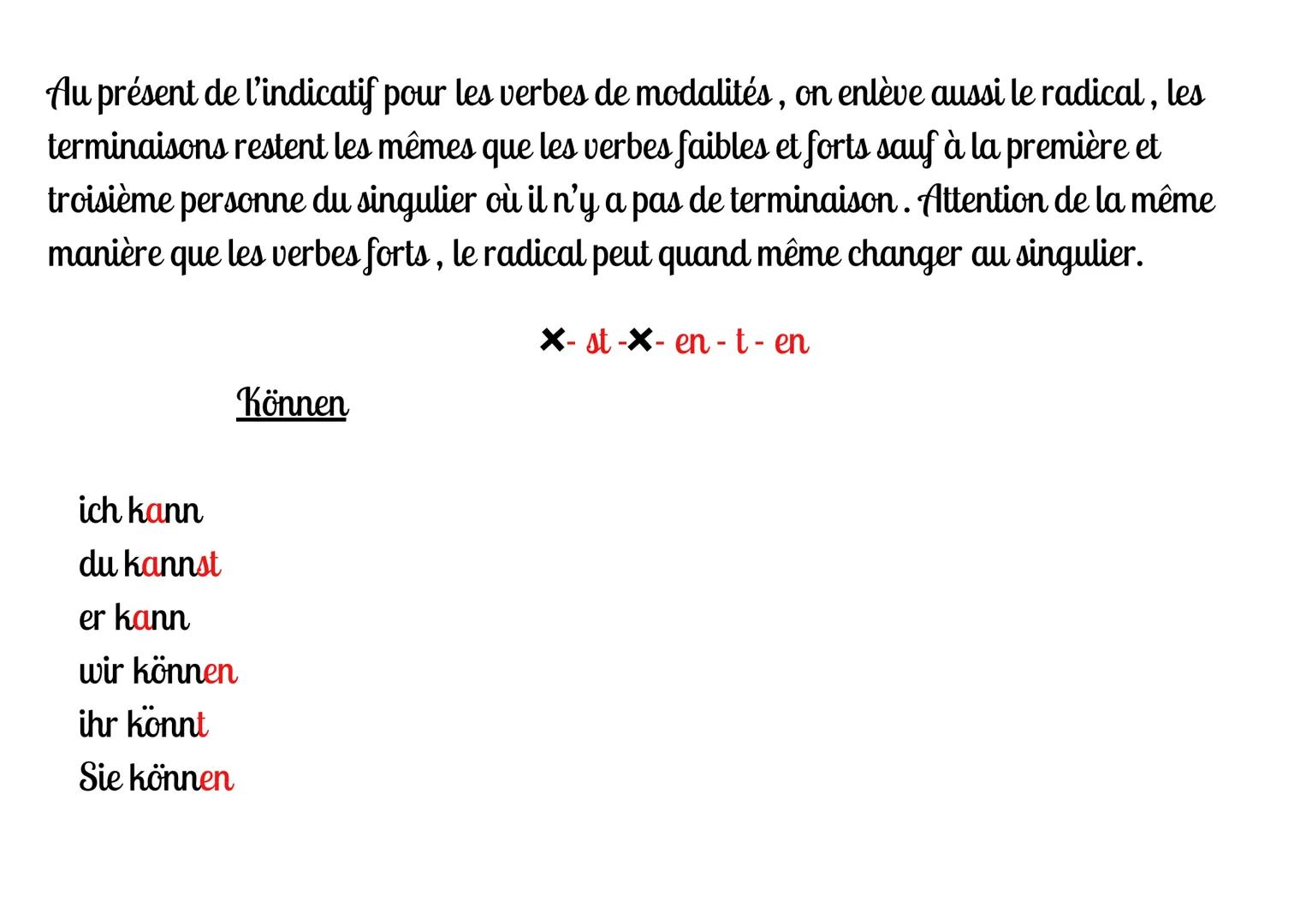 Au présent de l'indicatif pour les verbes de modalités , on enlève aussi le radical , les terminaisons restent les mêmes que les verbes faibles et forts sauf à la première et troisième personne du singulier où il n'y a pas de terminaison . Attention de la même manière que les verbes forts , le radical peut quand même changer au singulier.

✕- st -✕- en - t - en

Können

ich kann
du kannst
er kann
wir können
ihr könnt
Sie können